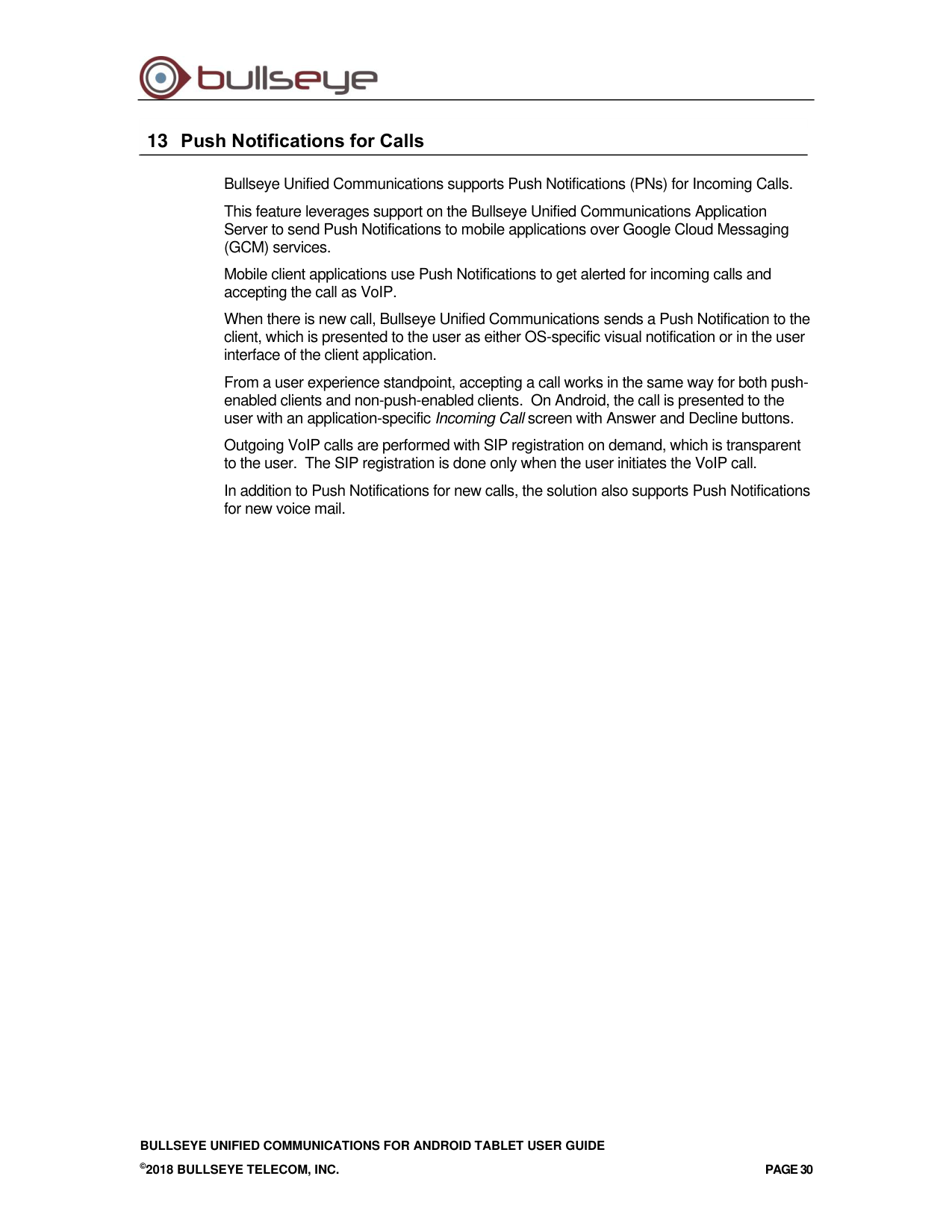 bullseye

13 Push Notifications for Calls

Bullseye Unified Communications supports Push Notifications (PNs) for Incoming Calls.

This feature leverages support on the Bullseye Unified Communications Application Server to send Push Notifications to mobile applications over Google Cloud Messaging (GCM) services.

Mobile client applications use Push Notifications to get alerted for incoming calls and accepting the call as VoIP.

When there is new call, Bullseye Unified Communications sends a Push Notification to the client, which is presented to the user as either OS-specific visual notification or in the user interface of the client application.

From a user experience standpoint, accepting a call works in the same way for both push-enabled clients and non-push-enabled clients. On Android, the call is presented to the user with an application-specific Incoming Call screen with Answer and Decline buttons.

Outgoing VoIP calls are performed with SIP registration on demand, which is transparent to the user. The SIP registration is done only when the user initiates the VoIP call.

In addition to Push Notifications for new calls, the solution also supports Push Notifications for new voice mail.

BULLSEYE UNIFIED COMMUNICATIONS FOR ANDROID TABLET USER GUIDE

©2018 BULLSEYE TELECOM, INC.

PAGE 30